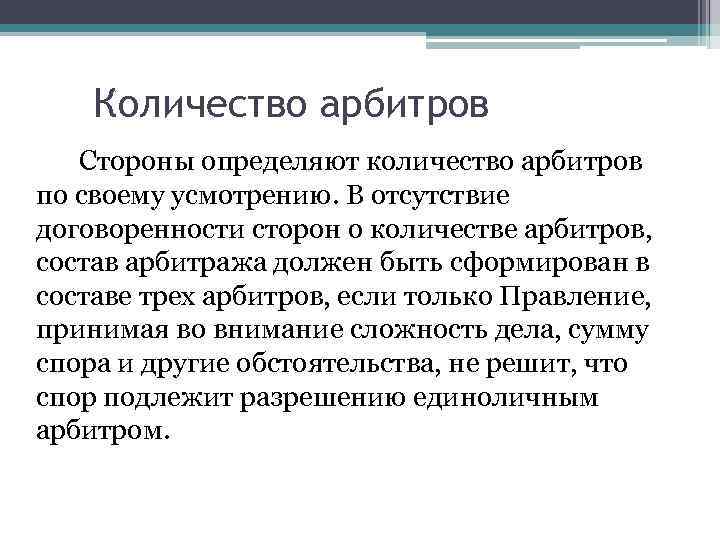 Количество арбитров

Стороны определяют количество арбитров по своему усмотрению. В отсутствие договоренности сторон о количестве арбитров, состав арбитража должен быть сформирован в составе трех арбитров, если только Правление, принимая во внимание сложность дела, сумму спора и другие обстоятельства, не решит, что спор подлежит разрешению единоличным арбитром.